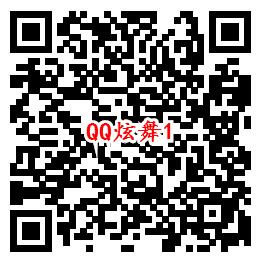 QQ炫舞1